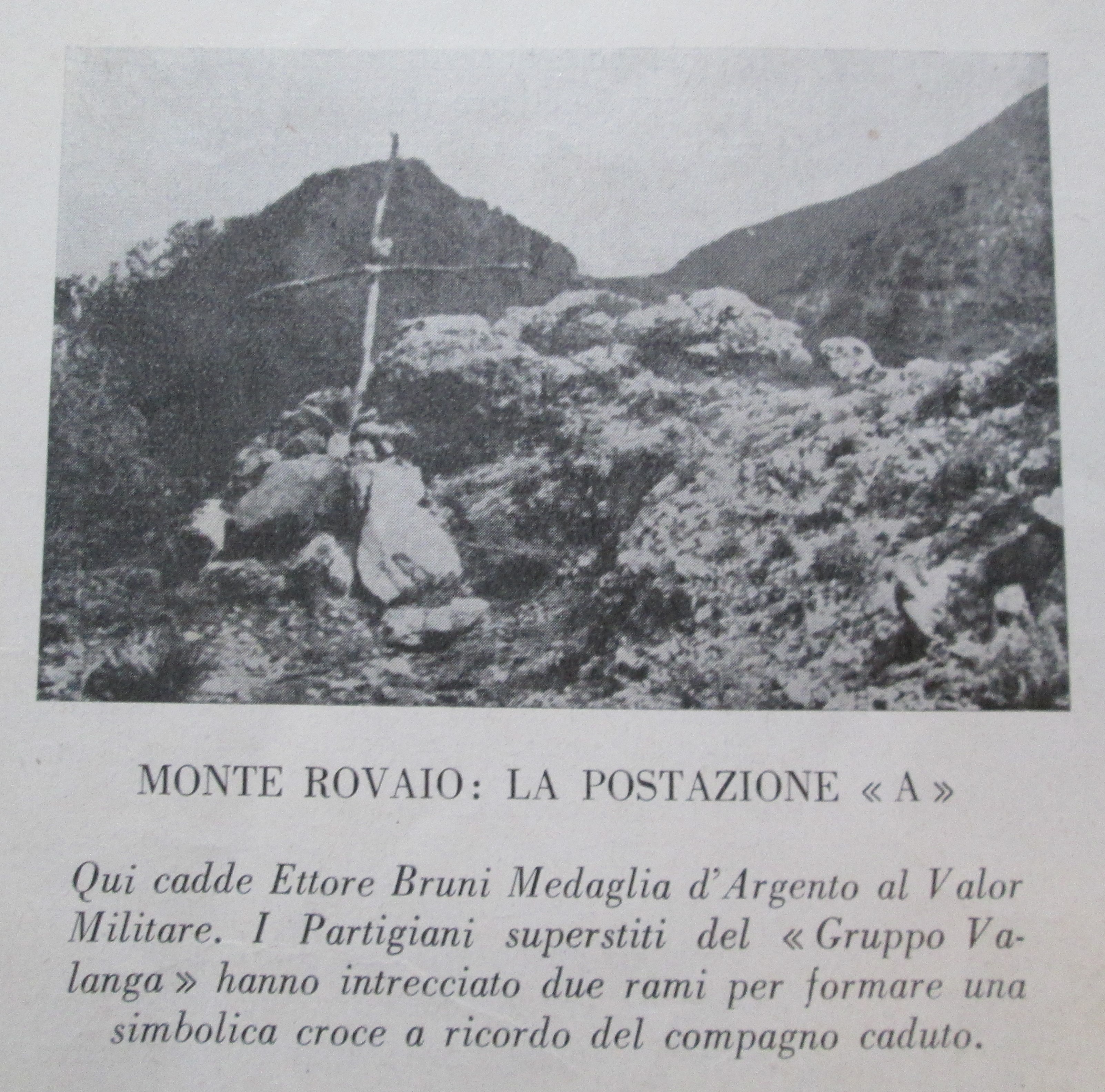 MONTE ROVAIO: LA POSTAZIONE « A »

Qui cadde Ettore Bruni Medaglia d'Argento al Valor Militare. I Partigiani superstiti del « Gruppo Valanga » hanno intrecciato due rami per formare una simbolica croce a ricordo del compagno caduto.